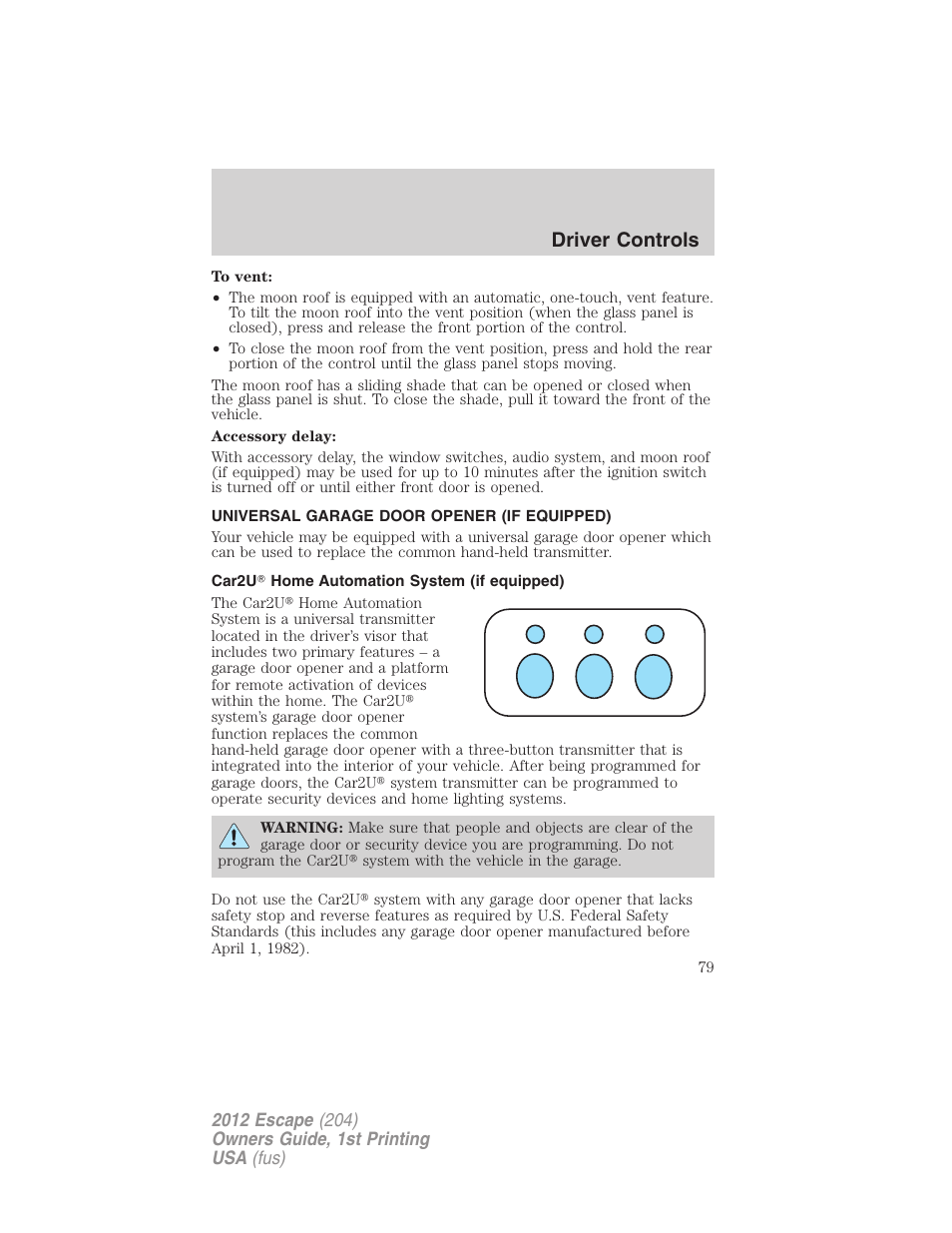 Driver Controls

To vent:

• The moon roof is equipped with an automatic, one-touch, vent feature. To tilt the moon roof into the vent position (when the glass panel is closed), press and release the front portion of the control.

• To close the moon roof from the vent position, press and hold the rear portion of the control until the glass panel stops moving.

The moon roof has a sliding shade that can be opened or closed when the glass panel is shut. To close the shade, pull it toward the front of the vehicle.

Accessory delay:

With accessory delay, the window switches, audio system, and moon roof (if equipped) may be used for up to 10 minutes after the ignition switch is turned off or until either front door is opened.

UNIVERSAL GARAGE DOOR OPENER (IF EQUIPPED)

Your vehicle may be equipped with a universal garage door opener which can be used to replace the common hand-held transmitter.

Car2U® Home Automation System (if equipped)

The Car2U® Home Automation System is a universal transmitter located in the driver's visor that includes two primary features – a garage door opener and a platform for remote activation of devices within the home. The Car2U® system's garage door opener function replaces the common hand-held garage door opener with a three-button transmitter that is integrated into the interior of your vehicle. After being programmed for garage doors, the Car2U® system transmitter can be programmed to operate security devices and home lighting systems.

WARNING: Make sure that people and objects are clear of the garage door or security device you are programming. Do not program the Car2U® system with the vehicle in the garage.

Do not use the Car2U® system with any garage door opener that lacks safety stop and reverse features as required by U.S. Federal Safety Standards (this includes any garage door opener manufactured before April 1, 1982).

79

2012 Escape (204)
Owners Guide, 1st Printing
USA (fus)